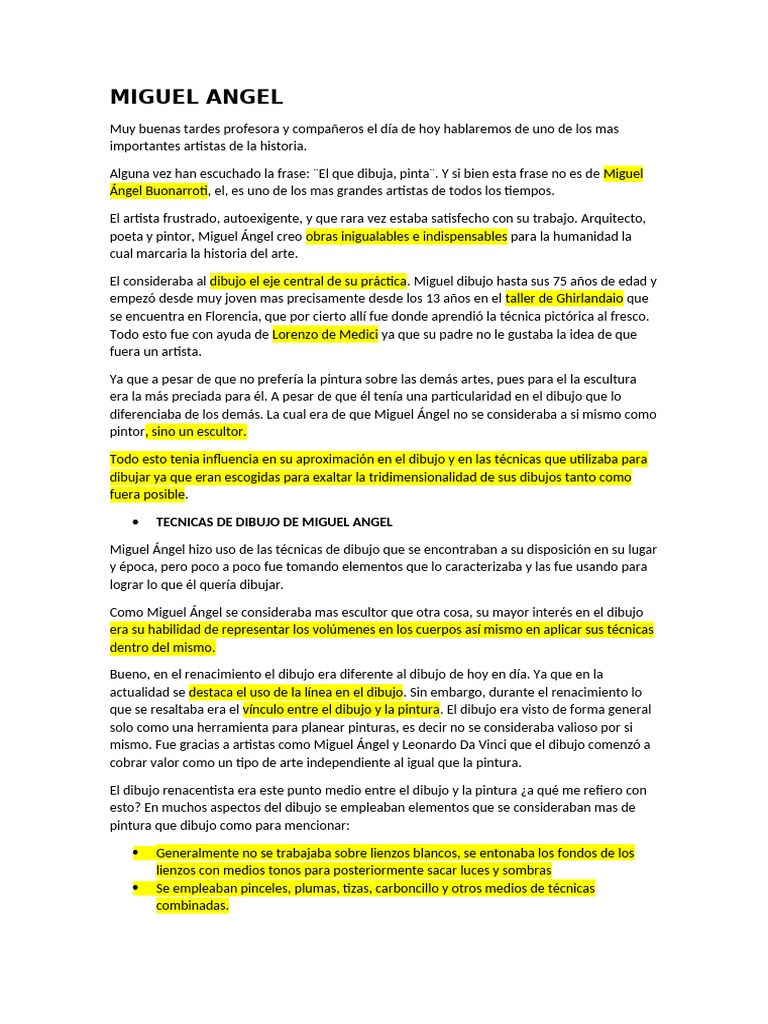 MIGUEL ANGEL

Muy buenas tardes profesora y compañeros el día de hoy hablaremos de uno de los mas importantes artistas de la historia.

Alguna vez han escuchado la frase: ¨El que dibuja, pinta¨. Y si bien esta frase no es de Miguel Ángel Buonarroti, el, es uno de los mas grandes artistas de todos los tiempos.

El artista frustrado, autoexigente, y que rara vez estaba satisfecho con su trabajo. Arquitecto, poeta y pintor, Miguel Ángel creo obras inigualables e indispensables para la humanidad la cual marcaria la historia del arte.

El consideraba al dibujo el eje central de su práctica. Miguel dibujo hasta sus 75 años de edad y empezó desde muy joven mas precisamente desde los 13 años en el taller de Ghirlandaio que se encuentra en Florencia, que por cierto allí fue donde aprendió la técnica pictórica al fresco. Todo esto fue con ayuda de Lorenzo de Medici ya que su padre no le gustaba la idea de que fuera un artista.

Ya que a pesar de que no prefería la pintura sobre las demás artes, pues para el la escultura era la más preciada para él. A pesar de que él tenía una particularidad en el dibujo que lo diferenciaba de los demás. La cual era de que Miguel Ángel no se consideraba a si mismo como pintor, sino un escultor.

Todo esto tenia influencia en su aproximación en el dibujo y en las técnicas que utilizaba para dibujar ya que eran escogidas para exaltar la tridimensionalidad de sus dibujos tanto como fuera posible.

• TECNICAS DE DIBUJO DE MIGUEL ANGEL

Miguel Ángel hizo uso de las técnicas de dibujo que se encontraban a su disposición en su lugar y época, pero poco a poco fue tomando elementos que lo caracterizaba y las fue usando para lograr lo que él quería dibujar.

Como Miguel Ángel se consideraba mas escultor que otra cosa, su mayor interés en el dibujo era su habilidad de representar los volúmenes en los cuerpos así mismo en aplicar sus técnicas dentro del mismo.

Bueno, en el renacimiento el dibujo era diferente al dibujo de hoy en día. Ya que en la actualidad se destaca el uso de la línea en el dibujo. Sin embargo, durante el renacimiento lo que se resaltaba era el vínculo entre el dibujo y la pintura. El dibujo era visto de forma general solo como una herramienta para planear pinturas, es decir no se consideraba valioso por si mismo. Fue gracias a artistas como Miguel Ángel y Leonardo Da Vinci que el dibujo comenzó a cobrar valor como un tipo de arte independiente al igual que la pintura.

El dibujo renacentista era este punto medio entre el dibujo y la pintura ¿a qué me refiero con esto? En muchos aspectos del dibujo se empleaban elementos que se consideraban mas de pintura que dibujo como para mencionar:

• Generalmente no se trabajaba sobre lienzos blancos, se entonaba los fondos de los lienzos con medios tonos para posteriormente sacar luces y sombras
• Se empleaban pinceles, plumas, tizas, carboncillo y otros medios de técnicas combinadas.